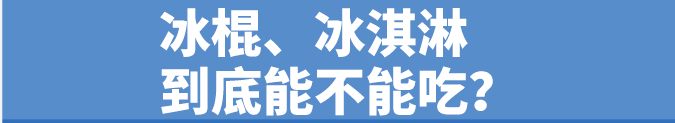 冰棍、冰淇淋
到底能不能吃?